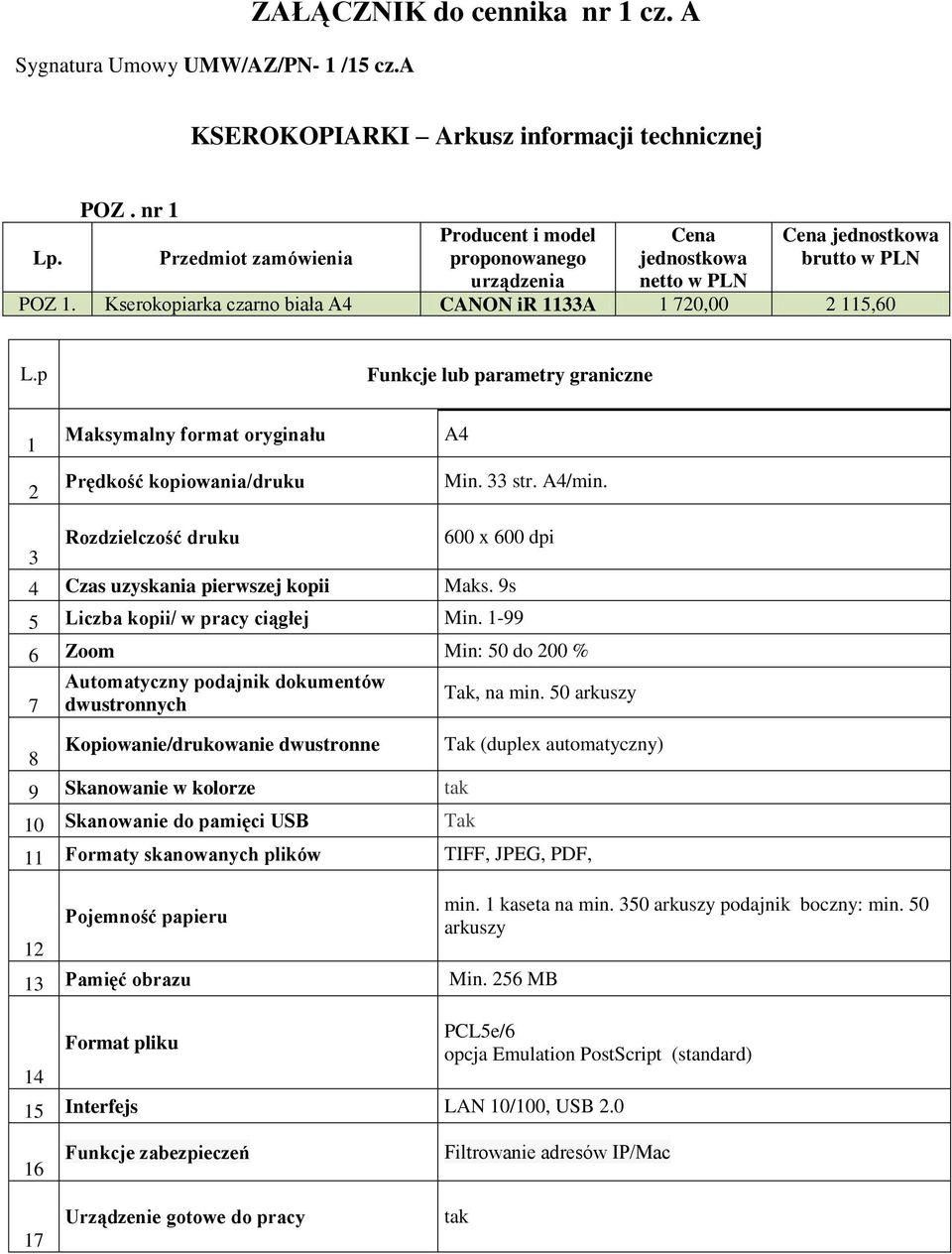 ZAŁĄCZNIK do cennika nr 1 cz. A

Sygnatura Umowy UMW/AZ/PN- 1 /15 cz.A

KSEROKOPIARKI – Arkusz informacji technicznej

POZ . nr 1

| Lp. | Przedmiot zamówienia | Producent i model proponowanego urządzenia | Cena jednostkowa netto w PLN | Cena jednostkowa brutto w PLN |
|---|---|---|---|---|
| POZ 1. | Kserokopiarka czarno biała A4 | CANON iR 1133A | 1 720,00 | 2 115,60 |

| L.p | Funkcje lub parametry graniczne | |
|---|---|---|
| 1 | Maksymalny format oryginału | A4 |
| 2 | Prędkość kopiowania/druku | Min. 33 str. A4/min. |
| 3 | Rozdzielczość druku | 600 x 600 dpi |
| 4 | Czas uzyskania pierwszej kopii | Maks. 9s |
| 5 | Liczba kopii/ w pracy ciągłej | Min. 1-99 |
| 6 | Zoom | Min: 50 do 200 % |
| 7 | Automatyczny podajnik dokumentów dwustronnych | Tak, na min. 50 arkuszy |
| 8 | Kopiowanie/drukowanie dwustronne | Tak (duplex automatyczny) |
| 9 | Skanowanie w kolorze | tak |
| 10 | Skanowanie do pamięci USB | Tak |
| 11 | Formaty skanowanych plików | TIFF, JPEG, PDF, |
| 12 | Pojemność papieru | min. 1 kaseta na min. 350 arkuszy podajnik boczny: min. 50 arkuszy |
| 13 | Pamięć obrazu | Min. 256 MB |
| 14 | Format pliku | PCL5e/6 opcja Emulation PostScript (standard) |
| 15 | Interfejs | LAN 10/100, USB 2.0 |
| 16 | Funkcje zabezpieczeń | Filtrowanie adresów IP/Mac |
| 17 | Urządzenie gotowe do pracy | tak |